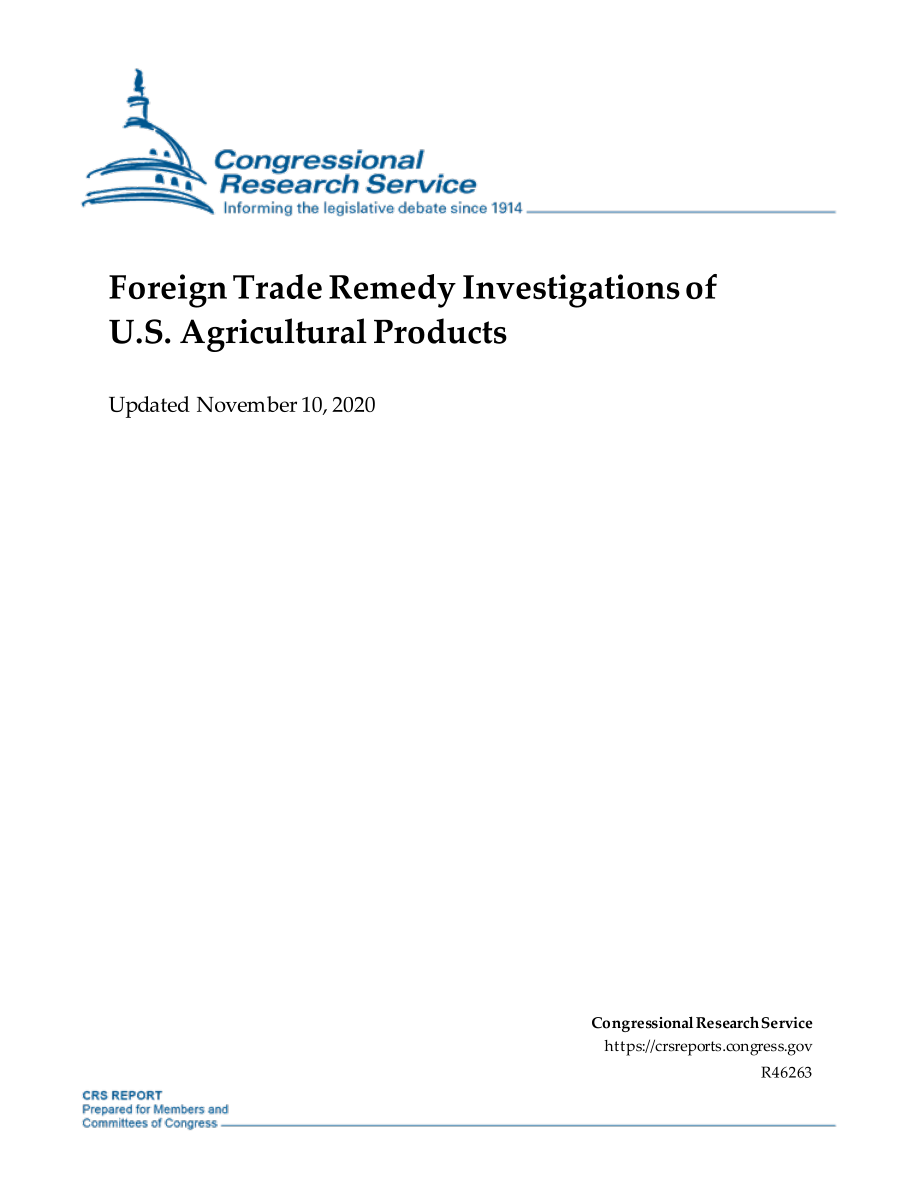 Congressional Research Service
Informing the legislative debate since 1914

Foreign Trade Remedy Investigations of U.S. Agricultural Products

Updated November 10, 2020

Congressional Research Service
https://crsreports.congress.gov
R46263

CRS REPORT
Prepared for Members and Committees of Congress